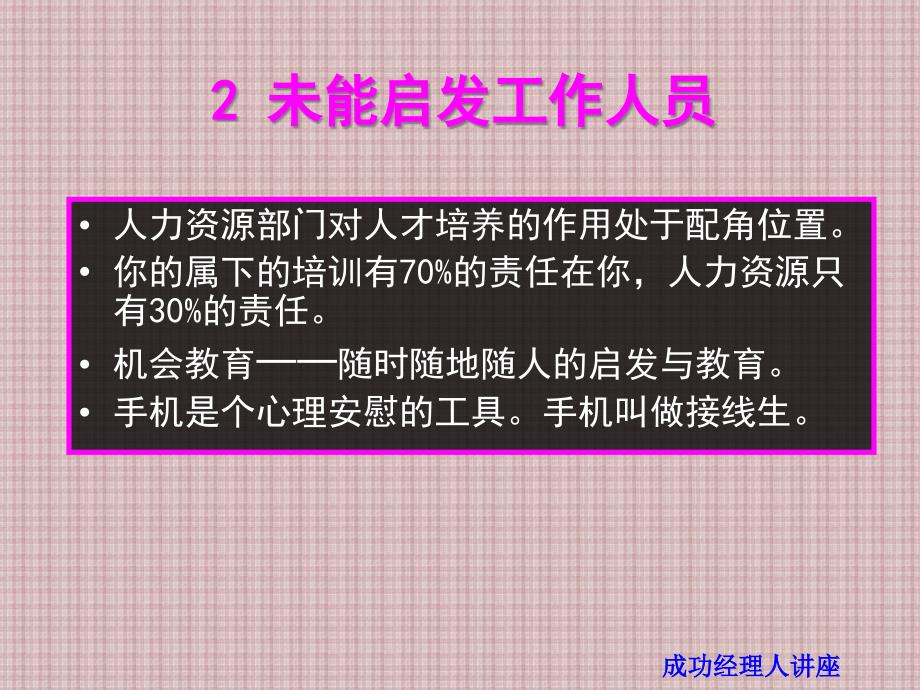 2 未能启发工作人员

• 人力资源部门对人才培养的作用处于配角位置。
• 你的属下的培训有70%的责任在你，人力资源只有30%的责任。
• 机会教育——随时随地随人的启发与教育。
• 手机是个心理安慰的工具。手机叫做接线生。

成功经理人讲座